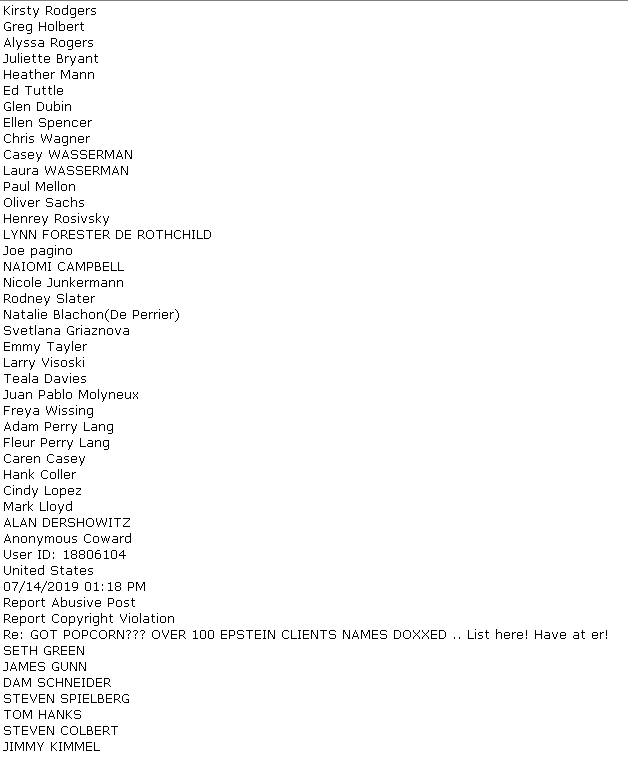 Kirsty Rodgers
Greg Holbert
Alyssa Rogers
Juliette Bryant
Heather Mann
Ed Tuttle
Glen Dubin
Ellen Spencer
Chris Wagner
Casey WASSERMAN
Laura WASSERMAN
Paul Mellon
Oliver Sachs
Henrey Rosivsky
LYNN FORESTER DE ROTHCHILD
Joe pagino
NAIOMI CAMPBELL
Nicole Junkermann
Rodney Slater
Natalie Blachon(De Perrier)
Svetlana Griaznova
Emmy Tayler
Larry Visoski
Teala Davies
Juan Pablo Molyneux
Freya Wissing
Adam Perry Lang
Fleur Perry Lang
Caren Casey
Hank Coller
Cindy Lopez
Mark Lloyd
ALAN DERSHOWITZ
Anonymous Coward
User ID: 18806104
United States
07/14/2019 01:18 PM
Report Abusive Post
Report Copyright Violation
Re: GOT POPCORN??? OVER 100 EPSTEIN CLIENTS NAMES DOXXED .. List here! Have at er!
SETH GREEN
JAMES GUNN
DAM SCHNEIDER
STEVEN SPIELBERG
TOM HANKS
STEVEN COLBERT
JIMMY KIMMEL